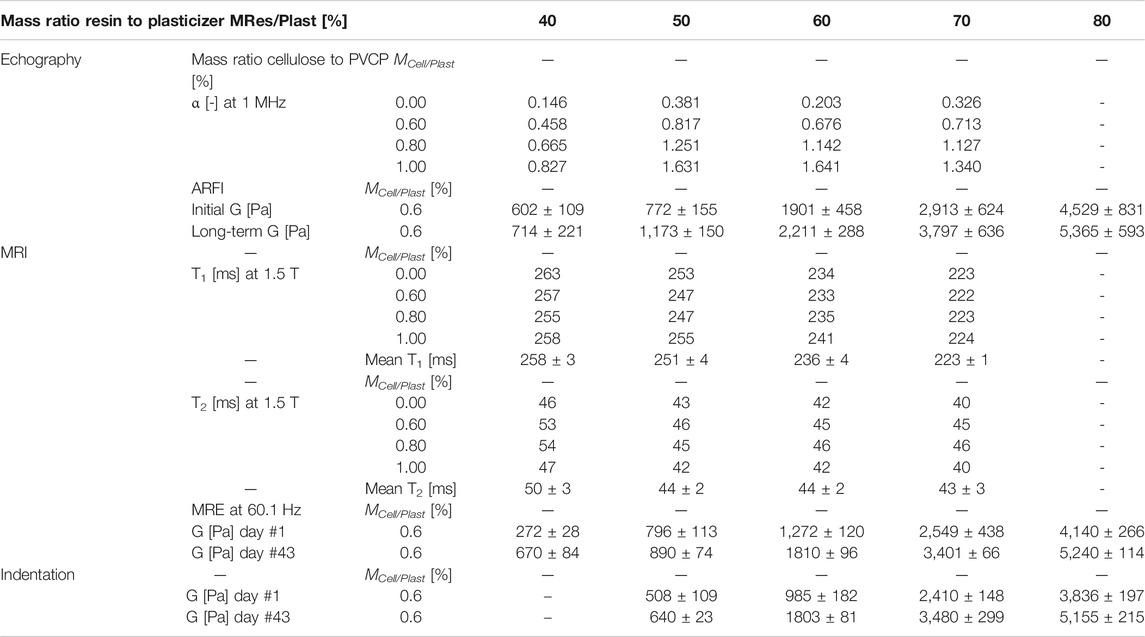 | Mass ratio resin to plasticizer MRes/Plast [%] | | | 40 | 50 | 60 | 70 | 80 |
|---|---|---|---|---|---|---|---|
| Echography | Mass ratio cellulose to PVCP $M_{Cell/Plast}$ [%] | | — | — | — | — | — |
| | α [-] at 1 MHz | 0.00 | 0.146 | 0.381 | 0.203 | 0.326 | - |
| | | 0.60 | 0.458 | 0.817 | 0.676 | 0.713 | - |
| | | 0.80 | 0.665 | 1.251 | 1.142 | 1.127 | - |
| | | 1.00 | 0.827 | 1.631 | 1.641 | 1.340 | - |
| | ARFI | $M_{Cell/Plast}$ [%] | — | — | — | — | — |
| | Initial G [Pa] | 0.6 | 602 ± 109 | 772 ± 155 | 1901 ± 458 | 2,913 ± 624 | 4,529 ± 831 |
| | Long-term G [Pa] | 0.6 | 714 ± 221 | 1,173 ± 150 | 2,211 ± 288 | 3,797 ± 636 | 5,365 ± 593 |
| MRI | — | $M_{Cell/Plast}$ [%] | — | — | — | — | — |
| | $T_1$ [ms] at 1.5 T | 0.00 | 263 | 253 | 234 | 223 | - |
| | | 0.60 | 257 | 247 | 233 | 222 | - |
| | | 0.80 | 255 | 247 | 235 | 223 | - |
| | | 1.00 | 258 | 255 | 241 | 224 | - |
| | — | Mean $T_1$ [ms] | 258 ± 3 | 251 ± 4 | 236 ± 4 | 223 ± 1 | - |
| | — | $M_{Cell/Plast}$ [%] | — | — | — | — | — |
| | $T_2$ [ms] at 1.5 T | 0.00 | 46 | 43 | 42 | 40 | - |
| | | 0.60 | 53 | 46 | 45 | 45 | - |
| | | 0.80 | 54 | 45 | 46 | 46 | - |
| | | 1.00 | 47 | 42 | 42 | 40 | - |
| | — | Mean $T_2$ [ms] | 50 ± 3 | 44 ± 2 | 44 ± 2 | 43 ± 3 | - |
| | MRE at 60.1 Hz | $M_{Cell/Plast}$ [%] | — | — | — | — | — |
| | G [Pa] day #1 | 0.6 | 272 ± 28 | 796 ± 113 | 1,272 ± 120 | 2,549 ± 438 | 4,140 ± 266 |
| | G [Pa] day #43 | 0.6 | 670 ± 84 | 890 ± 74 | 1810 ± 96 | 3,401 ± 66 | 5,240 ± 114 |
| Indentation | — | $M_{Cell/Plast}$ [%] | — | — | — | — | — |
| | G [Pa] day #1 | 0.6 | – | 508 ± 109 | 985 ± 182 | 2,410 ± 148 | 3,836 ± 197 |
| | G [Pa] day #43 | 0.6 | – | 640 ± 23 | 1803 ± 81 | 3,480 ± 299 | 5,155 ± 215 |